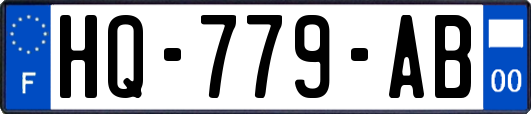 F
HQ-779-AB
00